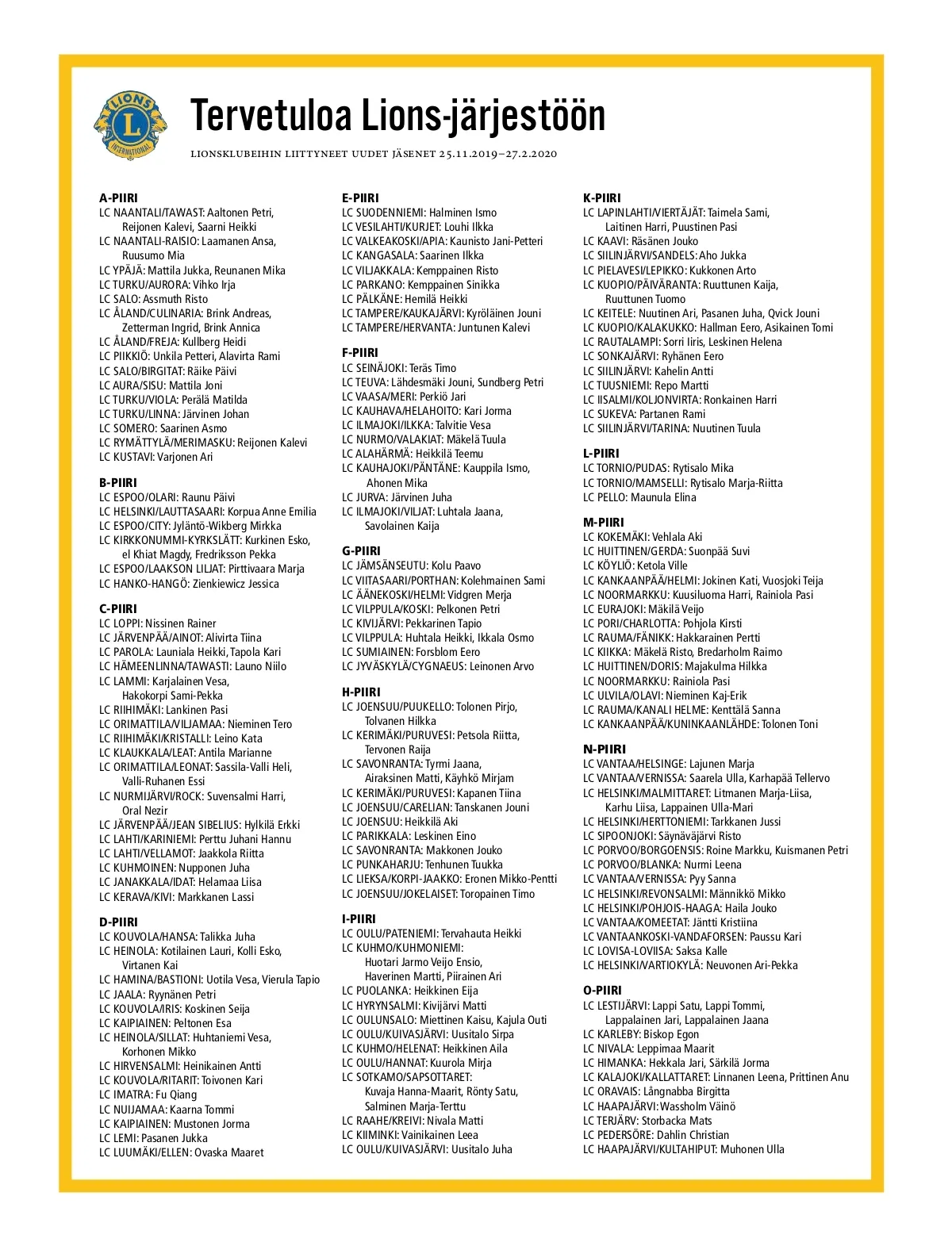 LIONS INTERNATIONAL

Tervetuloa Lions-järjestöön

LIONSKLUBEIHIN LIITTYNEET UUDET JÄSENET 25.11.2019–27.2.2020

A-PIIRI
LC NAANTALI/TAWAST: Aaltonen Petri, Reijonen Kalevi, Saarni Heikki
LC NAANTALI-RAISIO: Laamanen Ansa, Ruusumo Mia
LC YPÄJÄ: Mattila Jukka, Reunanen Mika
LC TURKU/AURORA: Vihko Irja
LC SALO: Assmuth Risto
LC ÅLAND/CULINARIA: Brink Andreas, Zetterman Ingrid, Brink Annica
LC ÅLAND/FREJA: Kullberg Heidi
LC PIIKKIÖ: Unkila Petteri, Alavirta Rami
LC SALO/BIRGITAT: Räike Päivi
LC AURA/SISU: Mattila Joni
LC TURKU/VIOLA: Perälä Matilda
LC TURKU/LINNA: Järvinen Johan
LC SOMERO: Saarinen Asmo
LC RYMÄTTYLÄ/MERIMASKU: Reijonen Kalevi
LC KUSTAVI: Varjonen Ari

B-PIIRI
LC ESPOO/OLARI: Raunu Päivi
LC HELSINKI/LAUTTASAARI: Korpua Anne Emilia
LC ESPOO/CITY: Jyläntö-Wikberg Mirkka
LC KIRKKONUMMI-KYRKSLÄTT: Kurkinen Esko, el Khiat Magdy, Fredriksson Pekka
LC ESPOO/LAAKSON LILJAT: Pirttivaara Marja
LC HANKO-HANGÖ: Zienkiewicz Jessica

C-PIIRI
LC LOPPI: Nissinen Rainer
LC JÄRVENPÄÄ/AINOT: Alivirta Tiina
LC PAROLA: Launiala Heikki, Tapola Kari
LC HÄMEENLINNA/TAWASTI: Launo Niilo
LC LAMMI: Karjalainen Vesa, Hakokorpi Sami-Pekka
LC RIIHIMÄKI: Lankinen Pasi
LC ORIMATTILA/VILJAMAA: Nieminen Tero
LC RIIHIMÄKI/KRISTALLI: Leino Kata
LC KLAUKKALA/LEAT: Antila Marianne
LC ORIMATTILA/LEONAT: Sassila-Valli Heli, Valli-Ruhanen Essi
LC NURMIJÄRVI/ROCK: Suvensalmi Harri, Oral Nezir
LC JÄRVENPÄÄ/JEAN SIBELIUS: Hylkilä Erkki
LC LAHTI/KARINIEMI: Perttu Juhani Hannu
LC LAHTI/VELLAMOT: Jaakkola Riitta
LC KUHMOINEN: Nupponen Juha
LC JANAKKALA/IDAT: Helamaa Liisa
LC KERAVA/KIVI: Markkanen Lassi

D-PIIRI
LC KOUVOLA/HANSA: Talikka Juha
LC HEINOLA: Kotilainen Lauri, Kolli Esko, Virtanen Kai
LC HAMINA/BASTIONI: Uotila Vesa, Vierula Tapio
LC JAALA: Ryynänen Petri
LC KOUVOLA/IRIS: Koskinen Seija
LC KAIPIAINEN: Peltonen Esa
LC HEINOLA/SILLAT: Huhtaniemi Vesa, Korhonen Mikko
LC HIRVENSALMI: Heinikainen Antti
LC KOUVOLA/RITARIT: Toivonen Kari
LC IMATRA: Fu Qiang
LC NUIJAMAA: Kaarna Tommi
LC KAIPIAINEN: Mustonen Jorma
LC LEMI: Pasanen Jukka
LC LUUMÄKI/ELLEN: Ovaska Maaret

E-PIIRI
LC SUODENNIEMI: Halminen Ismo
LC VESILAHTI/KURJET: Louhi Ilkka
LC VALKEAKOSKI/APIA: Kaunisto Jani-Petteri
LC KANGASALA: Saarinen Ilkka
LC VILJAKKALA: Kemppainen Risto
LC PARKANO: Kemppainen Sinikka
LC PÄLKÄNE: Hemilä Heikki
LC TAMPERE/KAUKAJÄRVI: Kyröläinen Jouni
LC TAMPERE/HERVANTA: Juntunen Kalevi

F-PIIRI
LC SEINÄJOKI: Teräs Timo
LC TEUVA: Lähdesmäki Jouni, Sundberg Petri
LC VAASA/MERI: Perkiö Jari
LC KAUHAVA/HELAHOITO: Kari Jorma
LC ILMAJOKI/ILKKA: Talvitie Vesa
LC NURMO/VALAKIAT: Mäkelä Tuula
LC ALAHÄRMÄ: Heikkilä Teemu
LC KAUHAJOKI/PÄNTÄNE: Kauppila Ismo, Ahonen Mika
LC JURVA: Järvinen Juha
LC ILMAJOKI/VILJAT: Luhtala Jaana, Savolainen Kaija

G-PIIRI
LC JÄMSÄNSEUTU: Kolu Paavo
LC VIITASAARI/PORTHAN: Kolehmainen Sami
LC ÄÄNEKOSKI/HELMI: Vidgren Merja
LC VILPPULA/KOSKI: Pelkonen Petri
LC KIVIJÄRVI: Pekkarinen Tapio
LC VILPPULA: Huhtala Heikki, Ikkala Osmo
LC SUMIAINEN: Forsblom Eero
LC JYVÄSKYLÄ/CYGNAEUS: Leinonen Arvo

H-PIIRI
LC JOENSUU/PUUKELLO: Tolonen Pirjo, Tolvanen Hilkka
LC KERIMÄKI/PURUVESI: Petsola Riitta, Tervonen Raija
LC SAVONRANTA: Tyrmi Jaana, Airaksinen Matti, Käyhkö Mirjam
LC KERIMÄKI/PURUVESI: Kapanen Tiina
LC JOENSUU/CARELIAN: Tanskanen Jouni
LC JOENSUU: Heikkilä Aki
LC PARIKKALA: Leskinen Eino
LC SAVONRANTA: Makkonen Jouko
LC PUNKAHARJU: Tenhunen Tuukka
LC LIEKSA/KORPI-JAAKKO: Eronen Mikko-Pentti
LC JOENSUU/JOKELAISET: Toropainen Timo

I-PIIRI
LC OULU/PATENIEMI: Tervahauta Heikki
LC KUHMO/KUHMONIEMI: Huotari Jarmo Veijo Ensio, Haverinen Martti, Piirainen Ari
LC PUOLANKA: Heikkinen Eija
LC HYRYNSALMI: Kivijärvi Matti
LC OULUNSALO: Miettinen Kaisu, Kajula Outi
LC OULU/KUIVASJÄRVI: Uusitalo Sirpa
LC KUHMO/HELENAT: Heikkinen Aila
LC OULU/HANNAT: Kuurola Mirja
LC SOTKAMO/SAPSOTTARET: Kuvaja Hanna-Maarit, Rönty Satu, Salminen Marja-Terttu
LC RAAHE/KREIVI: Nivala Matti
LC KIIMINKI: Vainikainen Leea
LC OULU/KUIVASJÄRVI: Uusitalo Juha

K-PIIRI
LC LAPINLAHTI/VIERTÄJÄT: Taimela Sami, Laitinen Harri, Puustinen Pasi
LC KAAVI: Räsänen Jouko
LC SIILINJÄRVI/SANDELS: Aho Jukka
LC PIELAVESI/LEPIKKO: Kukkonen Arto
LC KUOPIO/PÄIVÄRANTA: Ruuttunen Kaija, Ruuttunen Tuomo
LC KEITELE: Nuutinen Ari, Pasanen Juha, Qvick Jouni
LC KUOPIO/KALAKUKKO: Hallman Eero, Asikainen Tomi
LC RAUTALAMPI: Sorri Iiris, Leskinen Helena
LC SONKAJÄRVI: Ryhänen Eero
LC SIILINJÄRVI: Kahelin Antti
LC TUUSNIEMI: Repo Martti
LC IISALMI/KOLJONVIRTA: Ronkainen Harri
LC SUKEVA: Partanen Rami
LC SIILINJÄRVI/TARINA: Nuutinen Tuula

L-PIIRI
LC TORNIO/PUDAS: Rytisalo Mika
LC TORNIO/MAMSELLI: Rytisalo Marja-Riitta
LC PELLO: Maunula Elina

M-PIIRI
LC KOKEMÄKI: Vehlala Aki
LC HUITTINEN/GERDA: Suonpää Suvi
LC KÖYLIÖ: Ketola Ville
LC KANKAANPÄÄ/HELMI: Jokinen Kati, Vuosjoki Teija
LC NOORMARKKU: Kuusiluoma Harri, Rainiola Pasi
LC EURAJOKI: Mäkilä Veijo
LC PORI/CHARLOTTA: Pohjola Kirsti
LC RAUMA/FÄNIKK: Hakkarainen Pertti
LC KIIKKA: Mäkelä Risto, Bredarholm Raimo
LC HUITTINEN/DORIS: Majakulma Hilkka
LC NOORMARKKU: Rainiola Pasi
LC ULVILA/OLAVI: Nieminen Kaj-Erik
LC RAUMA/KANALI HELME: Kenttälä Sanna
LC KANKAANPÄÄ/KUNINKAANLÄHDE: Tolonen Toni

N-PIIRI
LC VANTAA/HELSINGE: Lajunen Marja
LC VANTAA/VERNISSA: Saarela Ulla, Karhapää Tellervo
LC HELSINKI/MALMITTARET: Litmanen Marja-Liisa, Karhu Liisa, Lappainen Ulla-Mari
LC HELSINKI/HERTTONIEMI: Tarkkanen Jussi
LC SIPOONJOKI: Säynäväjärvi Risto
LC PORVOO/BORGOENSIS: Roine Markku, Kuismanen Petri
LC PORVOO/BLANKA: Nurmi Leena
LC VANTAA/VERNISSA: Pyy Sanna
LC HELSINKI/REVONSALMI: Männikkö Mikko
LC HELSINKI/POHJOIS-HAAGA: Haila Jouko
LC VANTAA/KOMEETAT: Jäntti Kristiina
LC VANTAANKOSKI-VANDAFORSEN: Paussu Kari
LC LOVISA-LOVIISA: Saksa Kalle
LC HELSINKI/VARTIOKYLÄ: Neuvonen Ari-Pekka

O-PIIRI
LC LESTIJÄRVI: Lappi Satu, Lappi Tommi, Lappalainen Jari, Lappalainen Jaana
LC KARLEBY: Biskop Egon
LC NIVALA: Leppimaa Maarit
LC HIMANKA: Hekkala Jari, Särkilä Jorma
LC KALAJOKI/KALLATTARET: Linnanen Leena, Prittinen Anu
LC ORAVAIS: Långnabba Birgitta
LC HAAPAJÄRVI: Wassholm Väinö
LC TERJÄRV: Storbacka Mats
LC PEDERSÖRE: Dahlin Christian
LC HAAPAJÄRVI/KULTAHIPUT: Muhonen Ulla